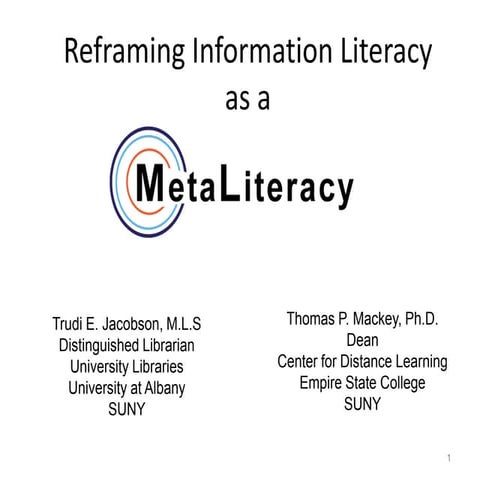 Reframing Information Literacy
as a

MetaLiteracy

Trudi E. Jacobson, M.L.S
Distinguished Librarian
University Libraries
University at Albany
SUNY

Thomas P. Mackey, Ph.D.
Dean
Center for Distance Learning
Empire State College
SUNY

1